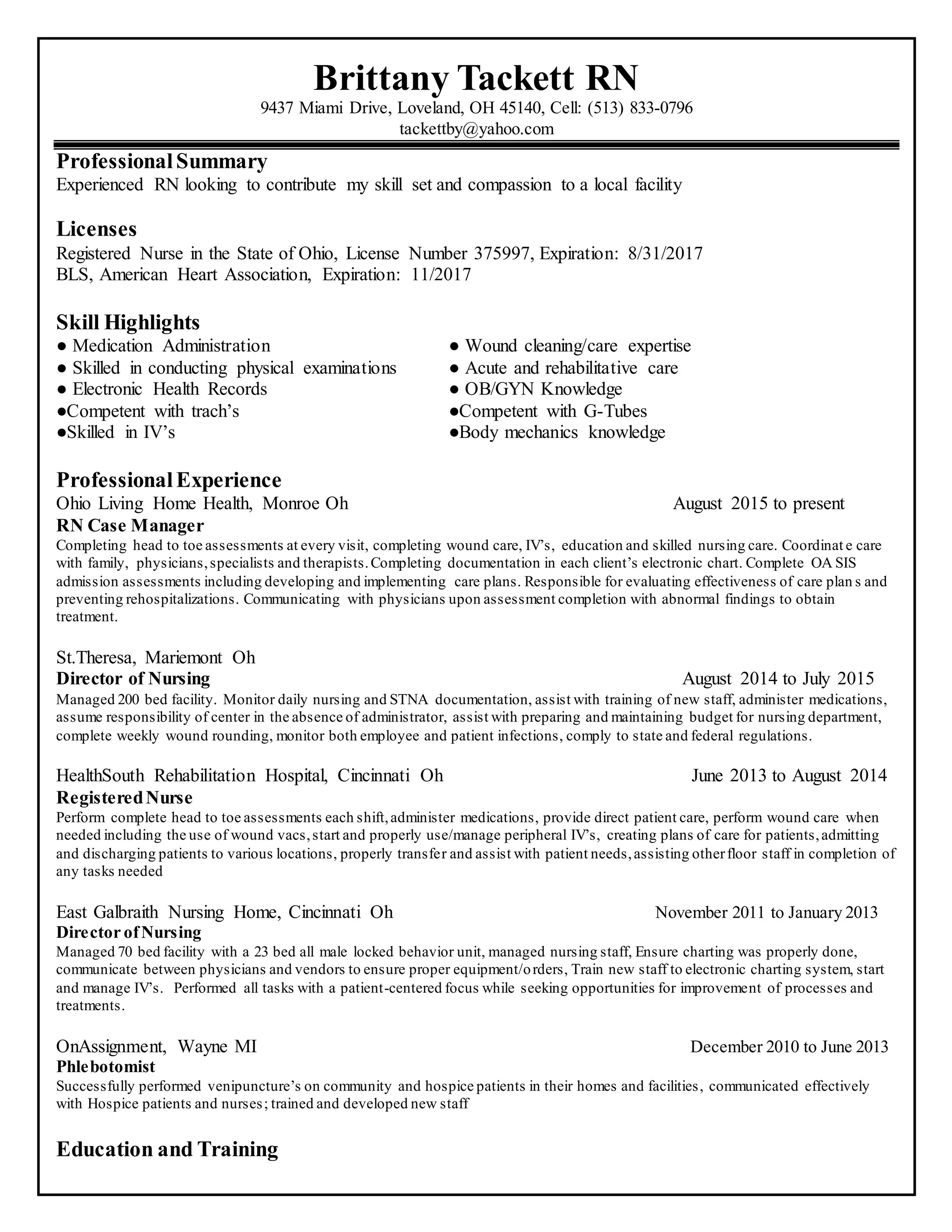 Brittany Tackett RN

9437 Miami Drive, Loveland, OH 45140, Cell: (513) 833-0796
tackettby@yahoo.com

Professional Summary
Experienced RN looking to contribute my skill set and compassion to a local facility

Licenses
Registered Nurse in the State of Ohio, License Number 375997, Expiration: 8/31/2017
BLS, American Heart Association, Expiration: 11/2017

Skill Highlights
● Medication Administration
● Skilled in conducting physical examinations
● Electronic Health Records
●Competent with trach's
●Skilled in IV's

● Wound cleaning/care expertise
● Acute and rehabilitative care
● OB/GYN Knowledge
●Competent with G-Tubes
●Body mechanics knowledge

Professional Experience
Ohio Living Home Health, Monroe Oh August 2015 to present
RN Case Manager
Completing head to toe assessments at every visit, completing wound care, IV's, education and skilled nursing care. Coordinate care with family, physicians, specialists and therapists. Completing documentation in each client's electronic chart. Complete OA SIS admission assessments including developing and implementing care plans. Responsible for evaluating effectiveness of care plans and preventing rehospitalizations. Communicating with physicians upon assessment completion with abnormal findings to obtain treatment.

St.Theresa, Mariemont Oh
Director of Nursing August 2014 to July 2015
Managed 200 bed facility. Monitor daily nursing and STNA documentation, assist with training of new staff, administer medications, assume responsibility of center in the absence of administrator, assist with preparing and maintaining budget for nursing department, complete weekly wound rounding, monitor both employee and patient infections, comply to state and federal regulations.

HealthSouth Rehabilitation Hospital, Cincinnati Oh June 2013 to August 2014
Registered Nurse
Perform complete head to toe assessments each shift, administer medications, provide direct patient care, perform wound care when needed including the use of wound vacs, start and properly use/manage peripheral IV's, creating plans of care for patients, admitting and discharging patients to various locations, properly transfer and assist with patient needs, assisting other floor staff in completion of any tasks needed

East Galbraith Nursing Home, Cincinnati Oh November 2011 to January 2013
Director of Nursing
Managed 70 bed facility with a 23 bed all male locked behavior unit, managed nursing staff, Ensure charting was properly done, communicate between physicians and vendors to ensure proper equipment/orders, Train new staff to electronic charting system, start and manage IV's. Performed all tasks with a patient-centered focus while seeking opportunities for improvement of processes and treatments.

OnAssignment, Wayne MI December 2010 to June 2013
Phlebotomist
Successfully performed venipuncture's on community and hospice patients in their homes and facilities, communicated effectively with Hospice patients and nurses; trained and developed new staff

Education and Training